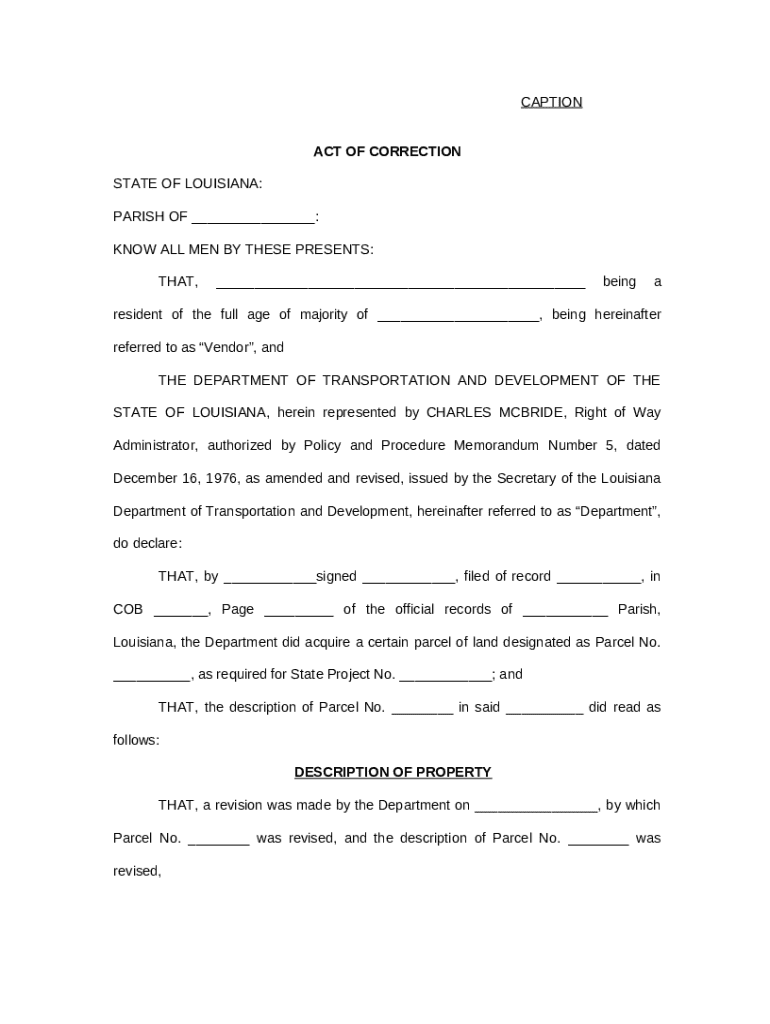 CAPTION

ACT OF CORRECTION

STATE OF LOUISIANA:

PARISH OF ____:

KNOW ALL MEN BY THESE PRESENTS:

THAT, ____ being a resident of the full age of majority of ____, being hereinafter referred to as "Vendor", and

THE DEPARTMENT OF TRANSPORTATION AND DEVELOPMENT OF THE STATE OF LOUISIANA, herein represented by CHARLES MCBRIDE, Right of Way Administrator, authorized by Policy and Procedure Memorandum Number 5, dated December 16, 1976, as amended and revised, issued by the Secretary of the Louisiana Department of Transportation and Development, hereinafter referred to as "Department", do declare:

THAT, by ____signed ____, filed of record ____, in COB ____, Page ____ of the official records of ____ Parish, Louisiana, the Department did acquire a certain parcel of land designated as Parcel No. ____, as required for State Project No. ____; and

THAT, the description of Parcel No. ____ in said ____ did read as follows:

DESCRIPTION OF PROPERTY

THAT, a revision was made by the Department on ____, by which Parcel No. ____ was revised, and the description of Parcel No. ____ was revised,